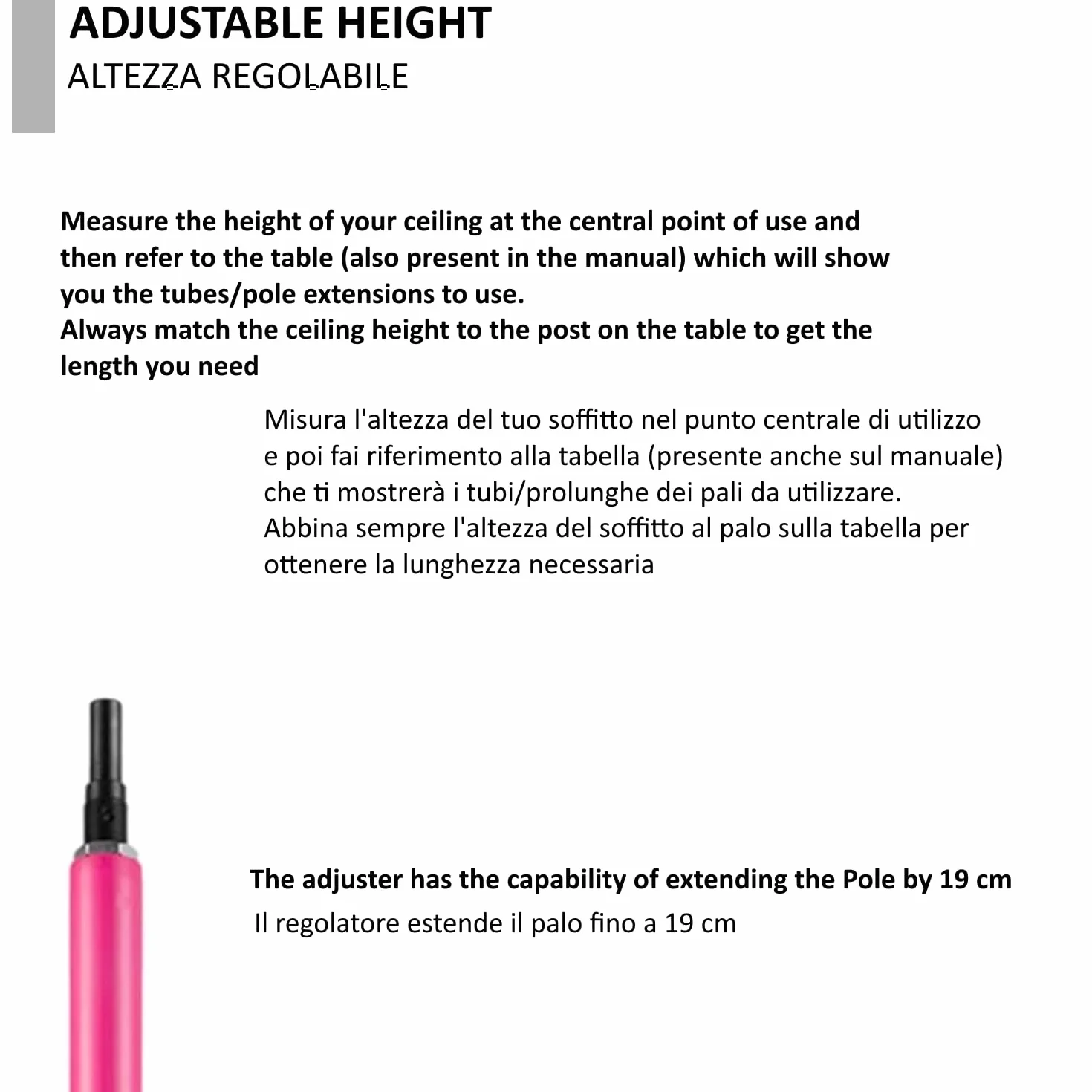 ADJUSTABLE HEIGHT
ALTEZZA REGOLABILE

Measure the height of your ceiling at the central point of use and then refer to the table (also present in the manual) which will show you the tubes/pole extensions to use.
Always match the ceiling height to the post on the table to get the length you need

Misura l'altezza del tuo soffitto nel punto centrale di utilizzo e poi fai riferimento alla tabella (presente anche sul manuale) che ti mostrerà i tubi/prolunghe dei pali da utilizzare.
Abbina sempre l'altezza del soffitto al palo sulla tabella per ottenere la lunghezza necessaria

The adjuster has the capability of extending the Pole by 19 cm
Il regolatore estende il palo fino a 19 cm